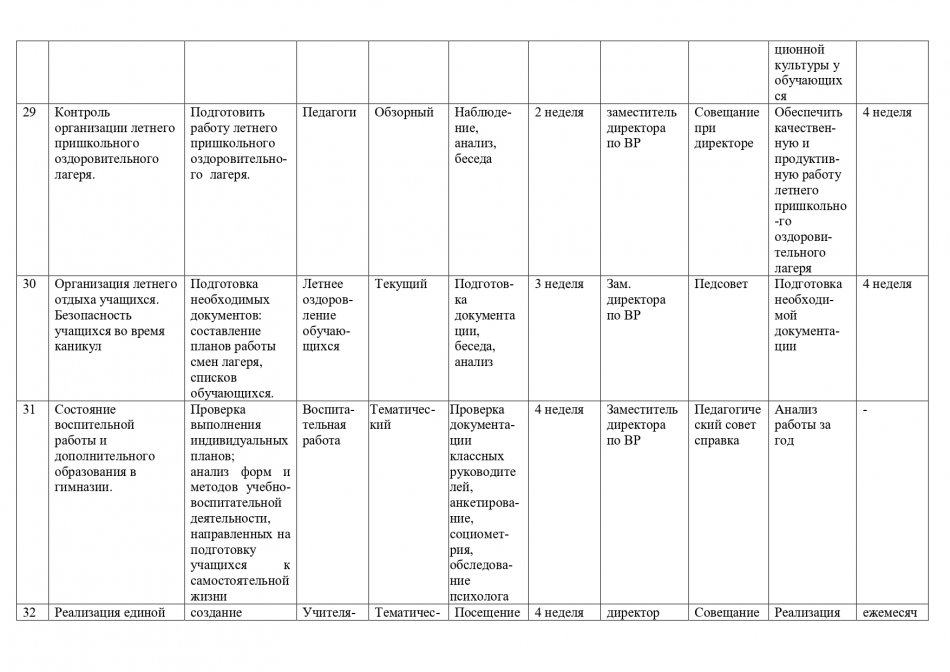 |  |  |  |  |  |  |  |  |  |  |
|---|---|---|---|---|---|---|---|---|---|
|  |  |  |  |  |  |  |  | ционной культуры у обучающихся |  |
| 29 | Контроль организации летнего пришкольного оздоровительного лагеря. | Подготовить работу летнего пришкольного оздоровительного лагеря. | Педагоги | Обзорный | Наблюдение, анализ, беседа | 2 неделя | заместитель директора по ВР | Совещание при директоре | Обеспечить качественную и продуктивную работу летнего пришкольно-го оздоровительного лагеря | 4 неделя |
| 30 | Организация летнего отдыха учащихся. Безопасность учащихся во время каникул | Подготовка необходимых документов: составление планов работы смен лагеря, списков обучающихся. | Летнее оздоровление обучающихся | Текущий | Подготовка документации, беседа, анализ | 3 неделя | Зам. директора по ВР | Педсовет | Подготовка необходимой документации | 4 неделя |
| 31 | Состояние воспитательной работы и дополнительного образования в гимназии. | Проверка выполнения индивидуальных планов; анализ форм и методов учебно-воспитательной деятельности, направленных на подготовку учащихся к самостоятельной жизни | Воспитательная работа | Тематический | Проверка документации классных руководителей, анкетирование, социометрия, обследование психолога | 4 неделя | Заместитель директора по ВР | Педагогический совет справка | Анализ работы за год | - |
| 32 | Реализация единой | создание | Учителя- | Тематичес- | Посещение | 4 неделя | директор | Совещание | Реализация | ежемесяч |